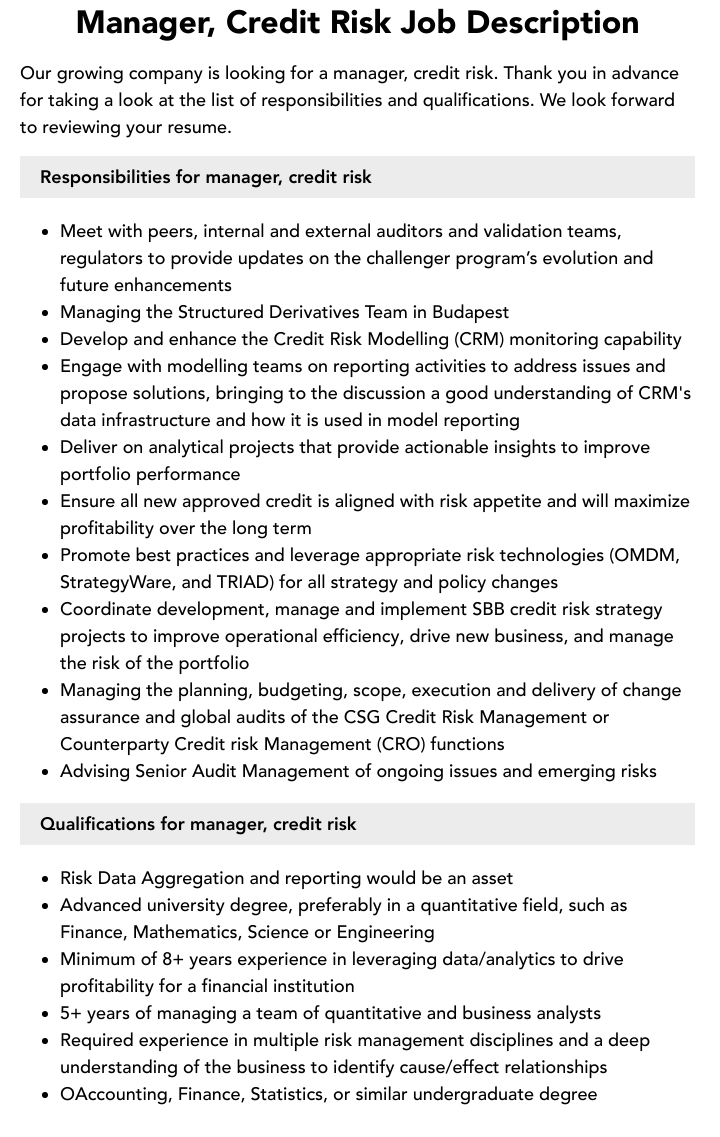 Manager, Credit Risk Job Description

Our growing company is looking for a manager, credit risk. Thank you in advance for taking a look at the list of responsibilities and qualifications. We look forward to reviewing your resume.

Responsibilities for manager, credit risk

• Meet with peers, internal and external auditors and validation teams, regulators to provide updates on the challenger program's evolution and future enhancements
• Managing the Structured Derivatives Team in Budapest
• Develop and enhance the Credit Risk Modelling (CRM) monitoring capability
• Engage with modelling teams on reporting activities to address issues and propose solutions, bringing to the discussion a good understanding of CRM's data infrastructure and how it is used in model reporting
• Deliver on analytical projects that provide actionable insights to improve portfolio performance
• Ensure all new approved credit is aligned with risk appetite and will maximize profitability over the long term
• Promote best practices and leverage appropriate risk technologies (OMDM, StrategyWare, and TRIAD) for all strategy and policy changes
• Coordinate development, manage and implement SBB credit risk strategy projects to improve operational efficiency, drive new business, and manage the risk of the portfolio
• Managing the planning, budgeting, scope, execution and delivery of change assurance and global audits of the CSG Credit Risk Management or Counterparty Credit risk Management (CRO) functions
• Advising Senior Audit Management of ongoing issues and emerging risks

Qualifications for manager, credit risk

• Risk Data Aggregation and reporting would be an asset
• Advanced university degree, preferably in a quantitative field, such as Finance, Mathematics, Science or Engineering
• Minimum of 8+ years experience in leveraging data/analytics to drive profitability for a financial institution
• 5+ years of managing a team of quantitative and business analysts
• Required experience in multiple risk management disciplines and a deep understanding of the business to identify cause/effect relationships
• OAccounting, Finance, Statistics, or similar undergraduate degree